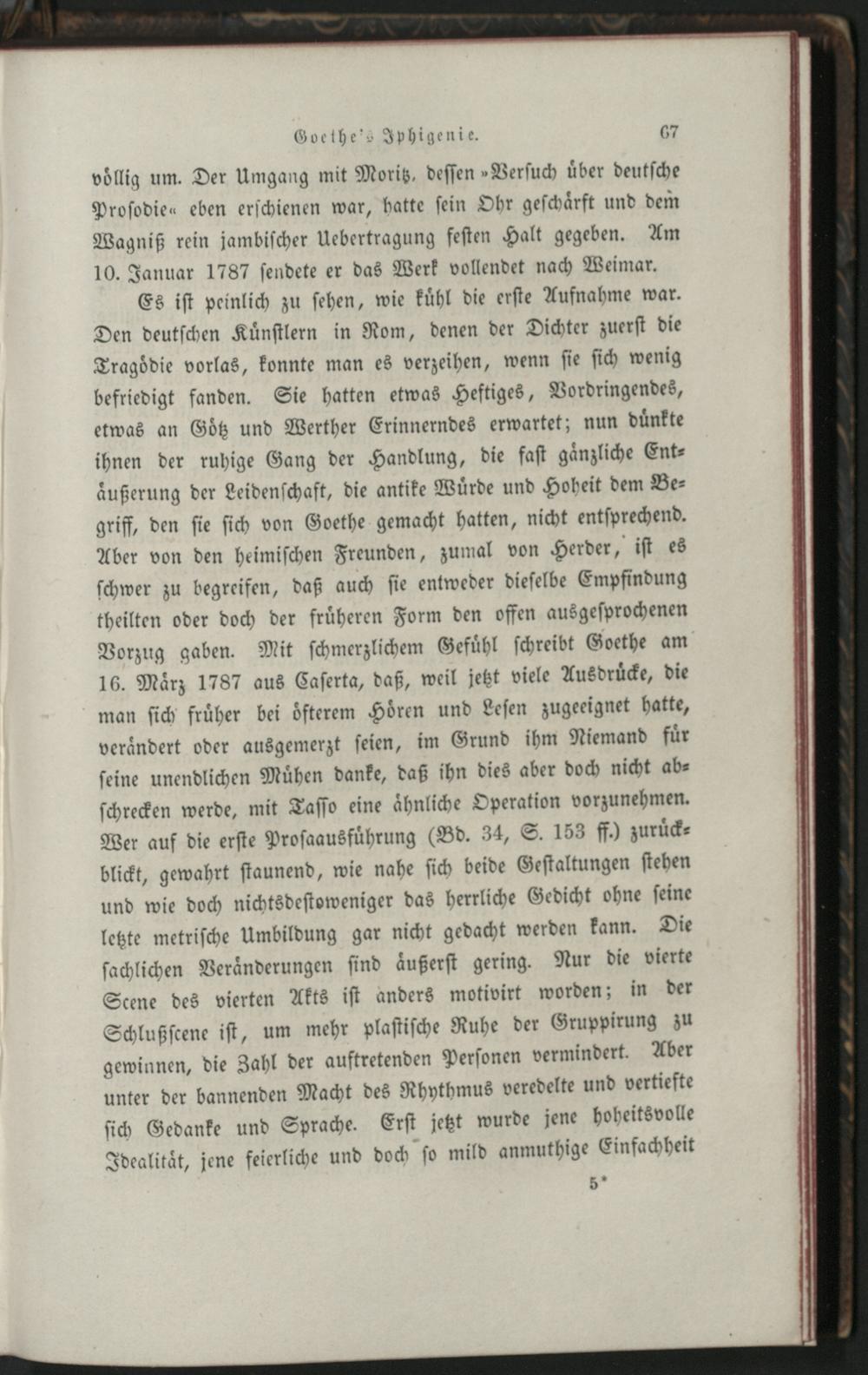 Goethe's Iphigenie. 67

völlig um. Der Umgang mit Moritz, dessen »Versuch über deutsche Prosodie« eben erschienen war, hatte sein Ohr geschärft und dem Wagniß rein jambischer Uebertragung festen Halt gegeben. Am 10. Januar 1787 sendete er das Werk vollendet nach Weimar.

Es ist peinlich zu sehen, wie kühl die erste Aufnahme war. Den deutschen Künstlern in Rom, denen der Dichter zuerst die Tragödie vorlas, konnte man es verzeihen, wenn sie sich wenig befriedigt fanden. Sie hatten etwas Heftiges, Vordringendes, etwas an Götz und Werther Erinnerndes erwartet; nun dünkte ihnen der ruhige Gang der Handlung, die fast gänzliche Entäußerung der Leidenschaft, die antike Würde und Hoheit dem Begriff, den sie sich von Goethe gemacht hatten, nicht entsprechend. Aber von den heimischen Freunden, zumal von Herder, ist es schwer zu begreifen, daß auch sie entweder dieselbe Empfindung theilten oder doch der früheren Form den offen ausgesprochenen Vorzug gaben. Mit schmerzlichem Gefühl schreibt Goethe am 16. März 1787 aus Caserta, daß, weil jetzt viele Ausdrücke, die man sich früher bei öfterem Hören und Lesen zugeeignet hatte, verändert oder ausgemerzt seien, im Grund ihm Niemand für seine unendlichen Mühen danke, daß ihn dies aber doch nicht abschrecken werde, mit Tasso eine ähnliche Operation vorzunehmen. Wer auf die erste Prosaausführung (Bd. 34, S. 153 ff.) zurückblickt, gewahrt staunend, wie nahe sich beide Gestaltungen stehen und wie doch nichtsdestoweniger das herrliche Gedicht ohne seine letzte metrische Umbildung gar nicht gedacht werden kann. Die sachlichen Veränderungen sind äußerst gering. Nur die vierte Scene des vierten Akts ist anders motivirt worden; in der Schlußscene ist, um mehr plastische Ruhe der Gruppirung zu gewinnen, die Zahl der auftretenden Personen vermindert. Aber unter der bannenden Macht des Rhythmus veredelte und vertiefte sich Gedanke und Sprache. Erst jetzt wurde jene hoheitsvolle Idealität, jene feierliche und doch so mild anmuthige Einfachheit

5*